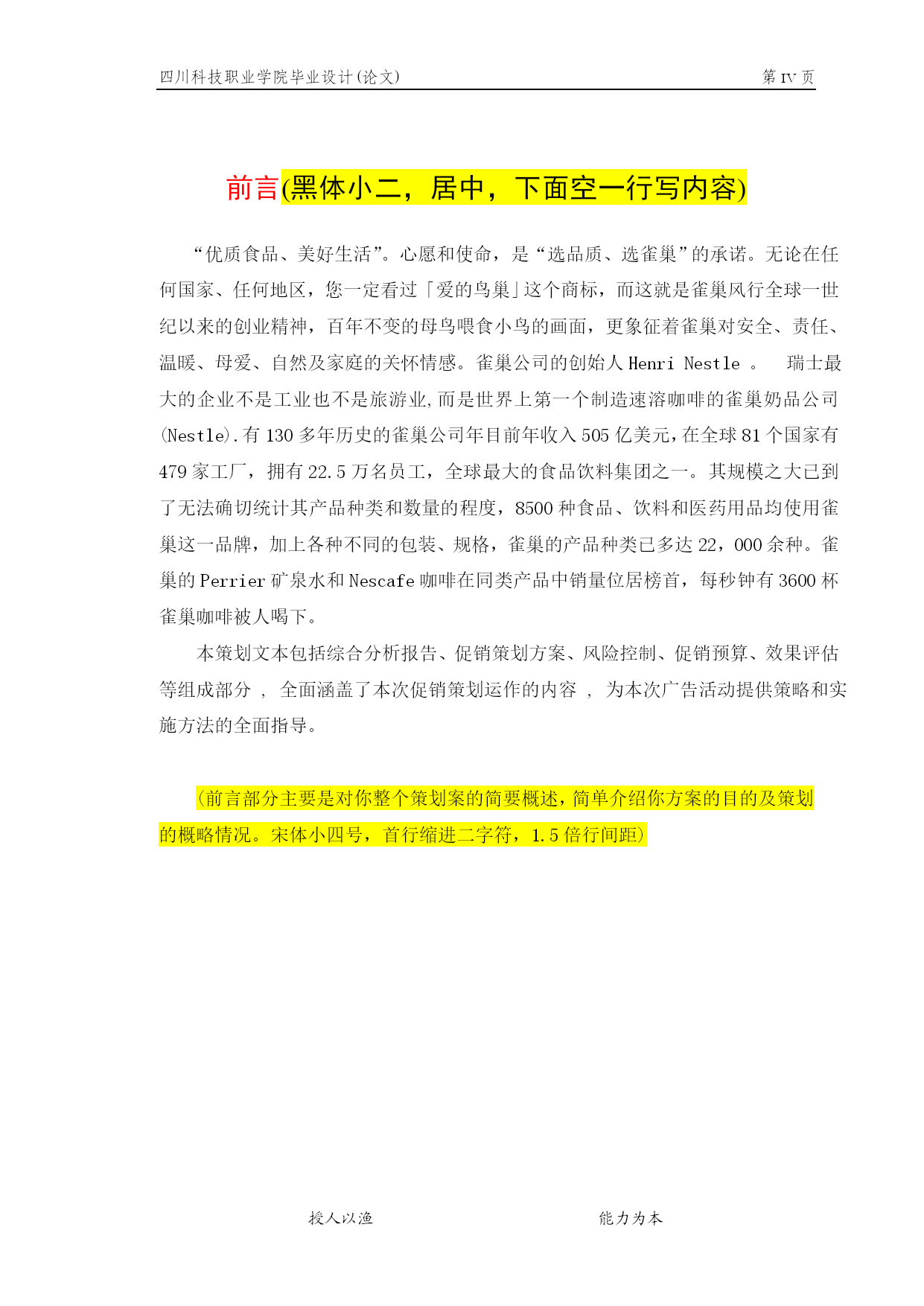 四川科技职业学院毕业设计(论文)

第 IV 页

前言(黑体小二，居中，下面空一行写内容)

“优质食品、美好生活”。心愿和使命，是“选品质、选雀巢”的承诺。无论在任何国家、任何地区，您一定看过「爱的鸟巢」这个商标，而这就是雀巢风行全球一世纪以来的创业精神，百年不变的母鸟喂食小鸟的画面，更象征着雀巢对安全、责任、温暖、母爱、自然及家庭的关怀情感。雀巢公司的创始人 Henri Nestle 。 瑞士最大的企业不是工业也不是旅游业,而是世界上第一个制造速溶咖啡的雀巢奶品公司(Nestle).有 130 多年历史的雀巢公司年目前年收入 505 亿美元,在全球 81 个国家有 479 家工厂，拥有 22.5 万名员工，全球最大的食品饮料集团之一。其规模之大已到了无法确切统计其产品种类和数量的程度，8500 种食品、饮料和医药用品均使用雀巢这一品牌，加上各种不同的包装、规格，雀巢的产品种类已多达 22，000 余种。雀巢的 Perrier 矿泉水和 Nescafe 咖啡在同类产品中销量位居榜首，每秒钟有 3600 杯雀巢咖啡被人喝下。

本策划文本包括综合分析报告、促销策划方案、风险控制、促销预算、效果评估等组成部分 ， 全面涵盖了本次促销策划运作的内容 ， 为本次广告活动提供策略和实施方法的全面指导。

(前言部分主要是对你整个策划案的简要概述，简单介绍你方案的目的及策划的概略情况。宋体小四号，首行缩进二字符，1.5 倍行间距)

授人以渔

能力为本